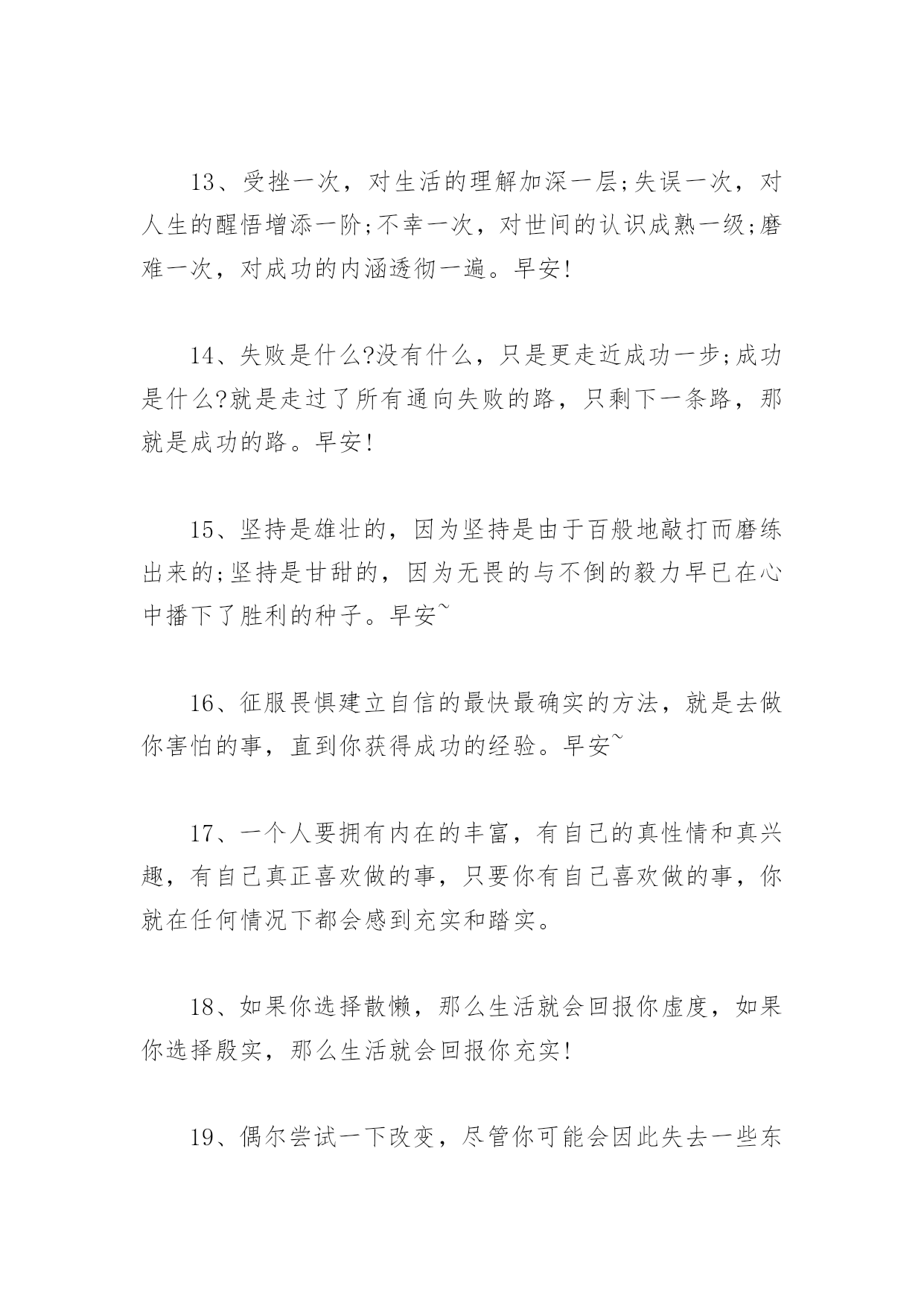 13、受挫一次，对生活的理解加深一层;失误一次，对人生的醒悟增添一阶;不幸一次，对世间的认识成熟一级;磨难一次，对成功的内涵透彻一遍。早安!

14、失败是什么?没有什么，只是更走近成功一步;成功是什么?就是走过了所有通向失败的路，只剩下一条路，那就是成功的路。早安!

15、坚持是雄壮的，因为坚持是由于百般地敲打而磨练出来的;坚持是甘甜的，因为无畏的与不倒的毅力早已在心中播下了胜利的种子。早安~

16、征服畏惧建立自信的最快最确实的方法，就是去做你害怕的事，直到你获得成功的经验。早安~

17、一个人要拥有内在的丰富，有自己的真性情和真兴趣，有自己真正喜欢做的事，只要你有自己喜欢做的事，你就在任何情况下都会感到充实和踏实。

18、如果你选择散懒，那么生活就会回报你虚度，如果你选择殷实，那么生活就会回报你充实!

19、偶尔尝试一下改变，尽管你可能会因此失去一些东